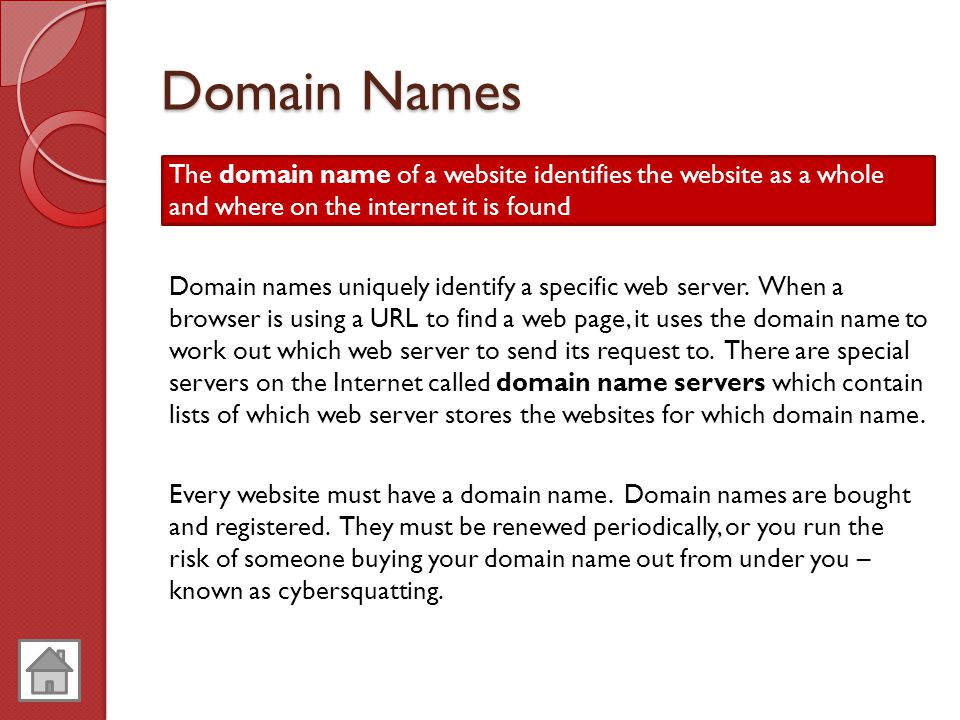 Domain Names

The domain name of a website identifies the website as a whole and where on the internet it is found

Domain names uniquely identify a specific web server. When a browser is using a URL to find a web page, it uses the domain name to work out which web server to send its request to. There are special servers on the Internet called domain name servers which contain lists of which web server stores the websites for which domain name.

Every website must have a domain name. Domain names are bought and registered. They must be renewed periodically, or you run the risk of someone buying your domain name out from under you – known as cybersquatting.